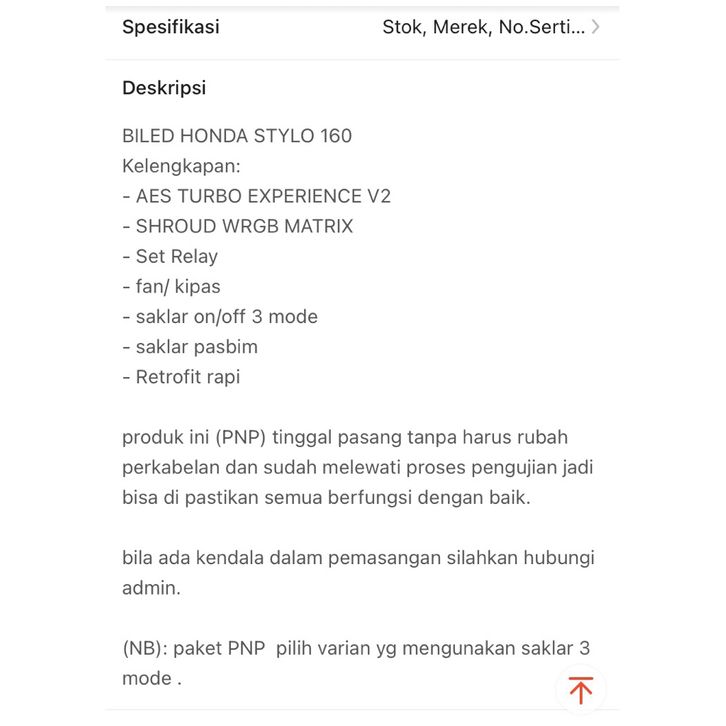 Spesifikasi

Stok, Merek, No.Serti...

Deskripsi

BILED HONDA STYLO 160
Kelengkapan:
- AES TURBO EXPERIENCE V2
- SHROUD WRGB MATRIX
- Set Relay
- fan/ kipas
- saklar on/off 3 mode
- saklar pasbim
- Retrofit rapi

produk ini (PNP) tinggal pasang tanpa harus rubah perkabelan dan sudah melewati proses pengujian jadi bisa di pastikan semua berfungsi dengan baik.

bila ada kendala dalam pemasangan silahkan hubungi admin.

(NB): paket PNP pilih varian yg mengunakan saklar 3 mode .